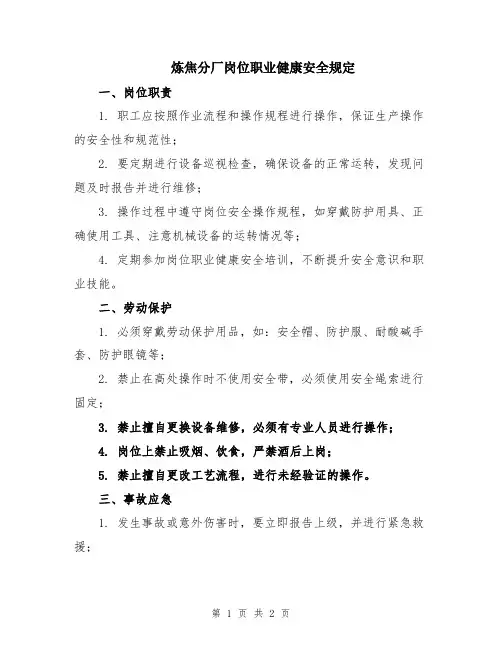 炼焦分厂岗位职业健康安全规定

一、岗位职责

1. 职工应按照作业流程和操作规程进行操作，保证生产操作的安全性和规范性；

2. 要定期进行设备巡视检查，确保设备的正常运转，发现问题及时报告并进行维修；

3. 操作过程中遵守岗位安全操作规程，如穿戴防护用具、正确使用工具、注意机械设备的运转情况等；

4. 定期参加岗位职业健康安全培训，不断提升安全意识和职业技能。

二、劳动保护

1. 必须穿戴劳动保护用品，如：安全帽、防护服、耐酸碱手套、防护眼镜等；

2. 禁止在高处操作时不使用安全带，必须使用安全绳索进行固定；

3. 禁止擅自更换设备维修，必须有专业人员进行操作；

4. 岗位上禁止吸烟、饮食，严禁酒后上岗；

5. 禁止擅自更改工艺流程，进行未经验证的操作。

三、事故应急

1. 发生事故或意外伤害时，要立即报告上级，并进行紧急救援；

第 1 页 共 2 页